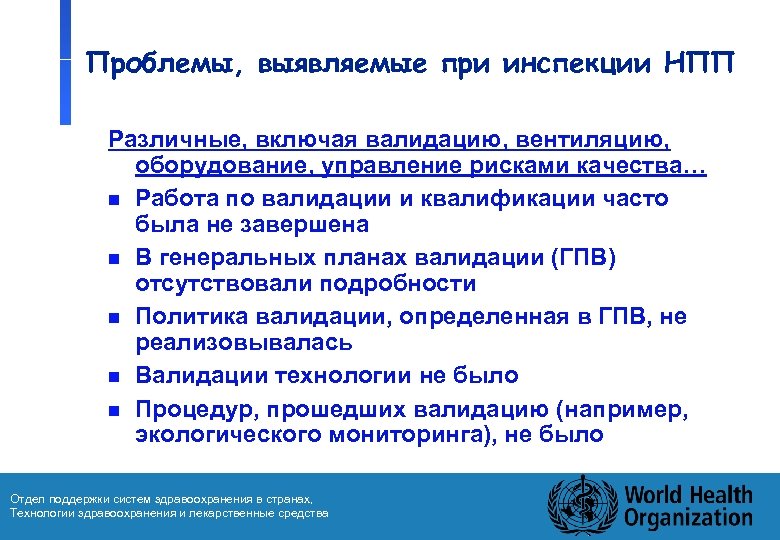 Проблемы, выявляемые при инспекции НПП

Различные, включая валидацию, вентиляцию, оборудование, управление рисками качества…

Работа по валидации и квалификации часто была не завершена

В генеральных планах валидации (ГПВ) отсутствовали подробности

Политика валидации, определенная в ГПВ, не реализовывалась

Валидации технологии не было

Процедур, прошедших валидацию (например, экологического мониторинга), не было

Отдел поддержки систем здравоохранения в странах, Технологии здравоохранения и лекарственные средства

World Health Organization